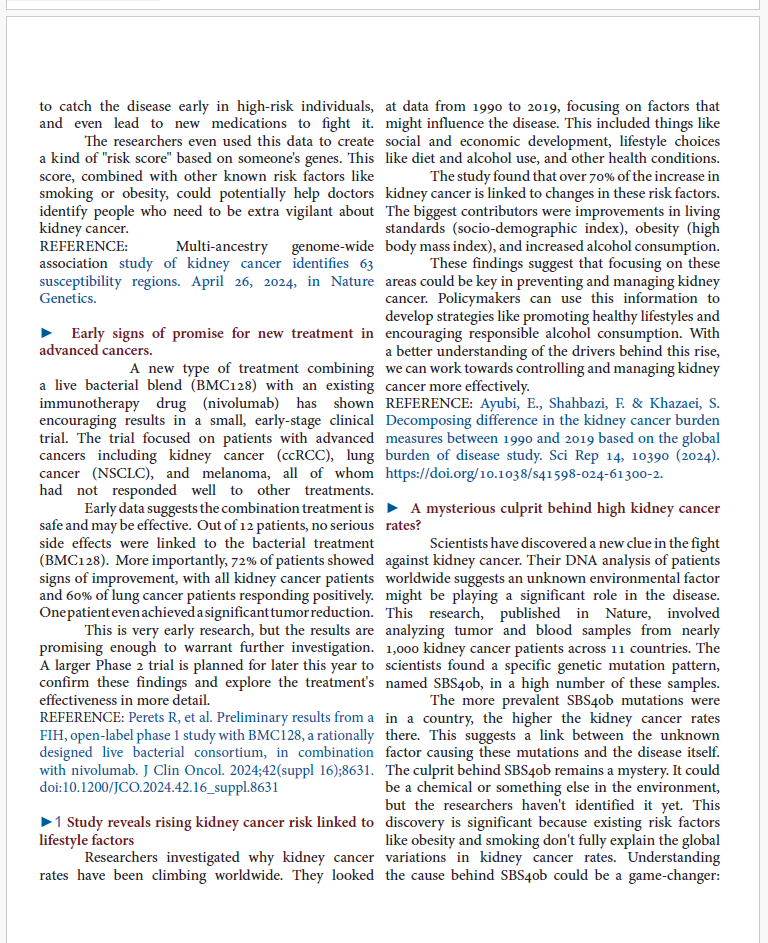 to catch the disease early in high-risk individuals, and even lead to new medications to fight it.

The researchers even used this data to create a kind of "risk score" based on someone's genes. This score, combined with other known risk factors like smoking or obesity, could potentially help doctors identify people who need to be extra vigilant about kidney cancer.

REFERENCE: Multi-ancestry genome-wide association study of kidney cancer identifies 63 susceptibility regions. April 26, 2024, in Nature Genetics.

► Early signs of promise for new treatment in advanced cancers.

A new type of treatment combining a live bacterial blend (BMC128) with an existing immunotherapy drug (nivolumab) has shown encouraging results in a small, early-stage clinical trial. The trial focused on patients with advanced cancers including kidney cancer (ccRCC), lung cancer (NSCLC), and melanoma, all of whom had not responded well to other treatments.

Early data suggests the combination treatment is safe and may be effective. Out of 12 patients, no serious side effects were linked to the bacterial treatment (BMC128). More importantly, 72% of patients showed signs of improvement, with all kidney cancer patients and 60% of lung cancer patients responding positively. One patient even achieved a significant tumor reduction.

This is very early research, but the results are promising enough to warrant further investigation. A larger Phase 2 trial is planned for later this year to confirm these findings and explore the treatment's effectiveness in more detail.

REFERENCE: Perets R, et al. Preliminary results from a FIH, open-label phase 1 study with BMC128, a rationally designed live bacterial consortium, in combination with nivolumab. J Clin Oncol. 2024;42(suppl 16);8631. doi:10.1200/JCO.2024.42.16_suppl.8631

►1 Study reveals rising kidney cancer risk linked to lifestyle factors

Researchers investigated why kidney cancer rates have been climbing worldwide. They looked at data from 1990 to 2019, focusing on factors that might influence the disease. This included things like social and economic development, lifestyle choices like diet and alcohol use, and other health conditions.

The study found that over 70% of the increase in kidney cancer is linked to changes in these risk factors. The biggest contributors were improvements in living standards (socio-demographic index), obesity (high body mass index), and increased alcohol consumption.

These findings suggest that focusing on these areas could be key in preventing and managing kidney cancer. Policymakers can use this information to develop strategies like promoting healthy lifestyles and encouraging responsible alcohol consumption. With a better understanding of the drivers behind this rise, we can work towards controlling and managing kidney cancer more effectively.

REFERENCE: Ayubi, E., Shahbazi, F. & Khazaei, S. Decomposing difference in the kidney cancer burden measures between 1990 and 2019 based on the global burden of disease study. Sci Rep 14, 10390 (2024). https://doi.org/10.1038/s41598-024-61300-2.

► A mysterious culprit behind high kidney cancer rates?

Scientists have discovered a new clue in the fight against kidney cancer. Their DNA analysis of patients worldwide suggests an unknown environmental factor might be playing a significant role in the disease. This research, published in Nature, involved analyzing tumor and blood samples from nearly 1,000 kidney cancer patients across 11 countries. The scientists found a specific genetic mutation pattern, named SBS40b, in a high number of these samples.

The more prevalent SBS40b mutations were in a country, the higher the kidney cancer rates there. This suggests a link between the unknown factor causing these mutations and the disease itself. The culprit behind SBS40b remains a mystery. It could be a chemical or something else in the environment, but the researchers haven't identified it yet. This discovery is significant because existing risk factors like obesity and smoking don't fully explain the global variations in kidney cancer rates. Understanding the cause behind SBS40b could be a game-changer: